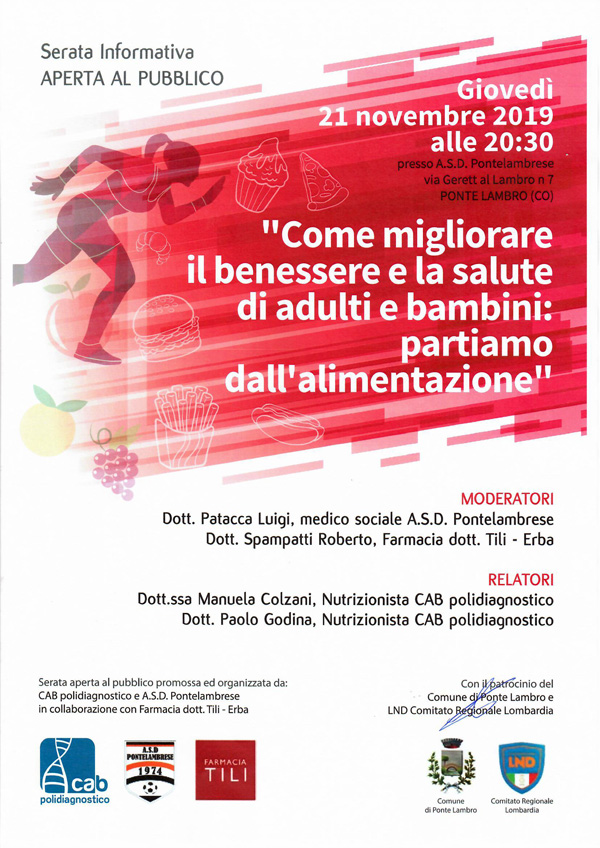 Serata Informativa
APERTA AL PUBBLICO

Giovedì
21 novembre 2019
alle 20:30

presso A.S.D. Pontelambrese
via Gerett al Lambro n 7
PONTE LAMBRO (CO)

"Come migliorare il benessere e la salute di adulti e bambini: partiamo dall'alimentazione"

MODERATORI
Dott. Patacca Luigi, medico sociale A.S.D. Pontelambrese
Dott. Spampatti Roberto, Farmacia dott. Tili - Erba

RELATORI
Dott.ssa Manuela Colzani, Nutrizionista CAB polidiagnostico
Dott. Paolo Godina, Nutrizionista CAB polidiagnostico

Serata aperta al pubblico promossa ed organizzata da:
CAB polidiagnostico e A.S.D. Pontelambrese
in collaborazione con Farmacia dott. Tili - Erba

Con il patrocinio del
Comune di Ponte Lambro e
LND Comitato Regionale Lombardia

cab
polidiagnostico

A.S.D
PONTELAMBRESE
1974

FARMACIA
TILI

Comune
di Ponte Lambro

LND
Comitato Regionale
Lombardia